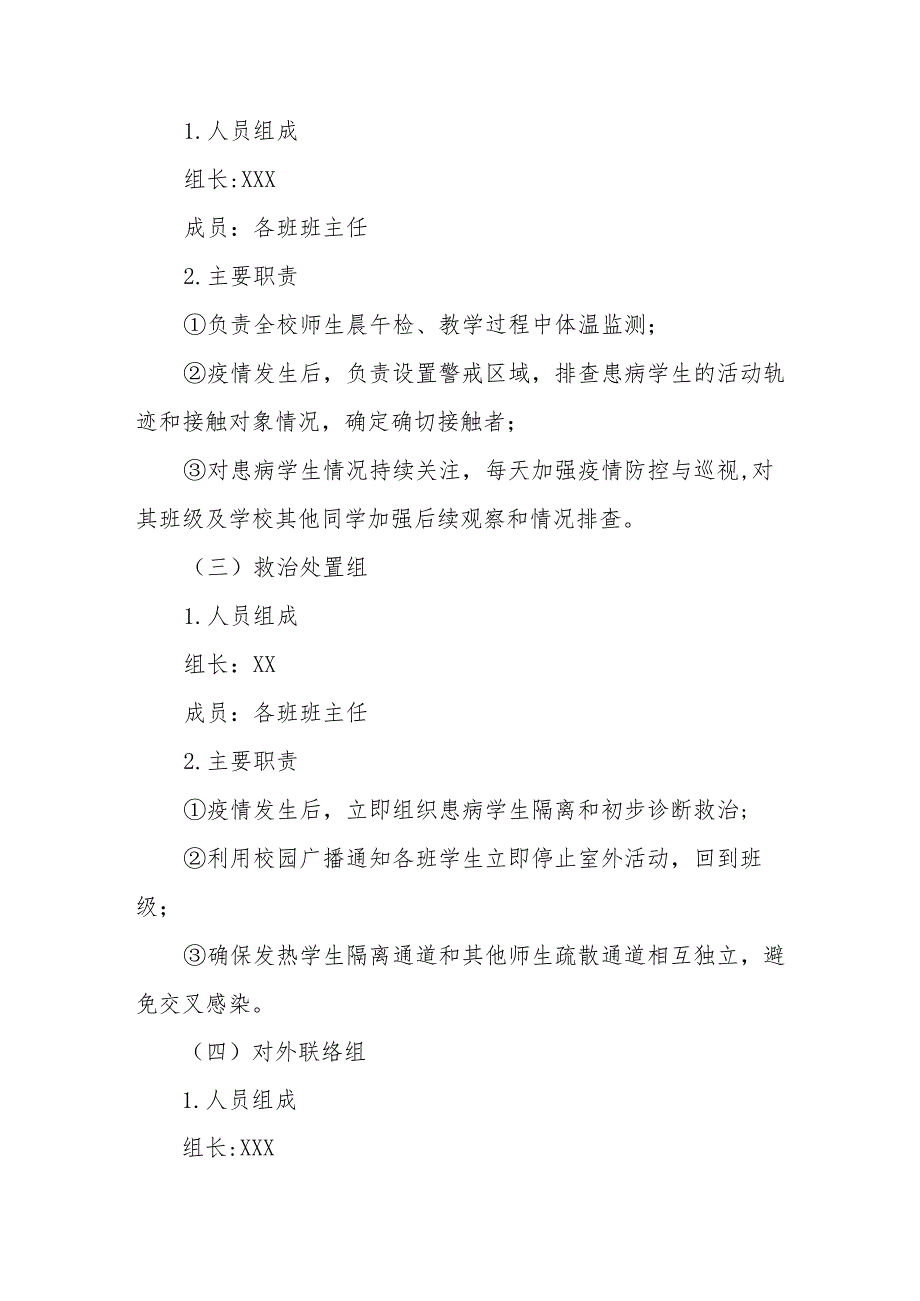 1.人员组成

组长:XXX

成员：各班班主任

2.主要职责

①负责全校师生晨午检、教学过程中体温监测；

②疫情发生后，负责设置警戒区域，排查患病学生的活动轨迹和接触对象情况，确定确切接触者；

③对患病学生情况持续关注，每天加强疫情防控与巡视,对其班级及学校其他同学加强后续观察和情况排查。

（三）救治处置组

1.人员组成

组长：XX

成员：各班班主任

2.主要职责

①疫情发生后，立即组织患病学生隔离和初步诊断救治；

②利用校园广播通知各班学生立即停止室外活动，回到班级；

③确保发热学生隔离通道和其他师生疏散通道相互独立，避免交叉感染。

（四）对外联络组

1.人员组成

组长:XXX